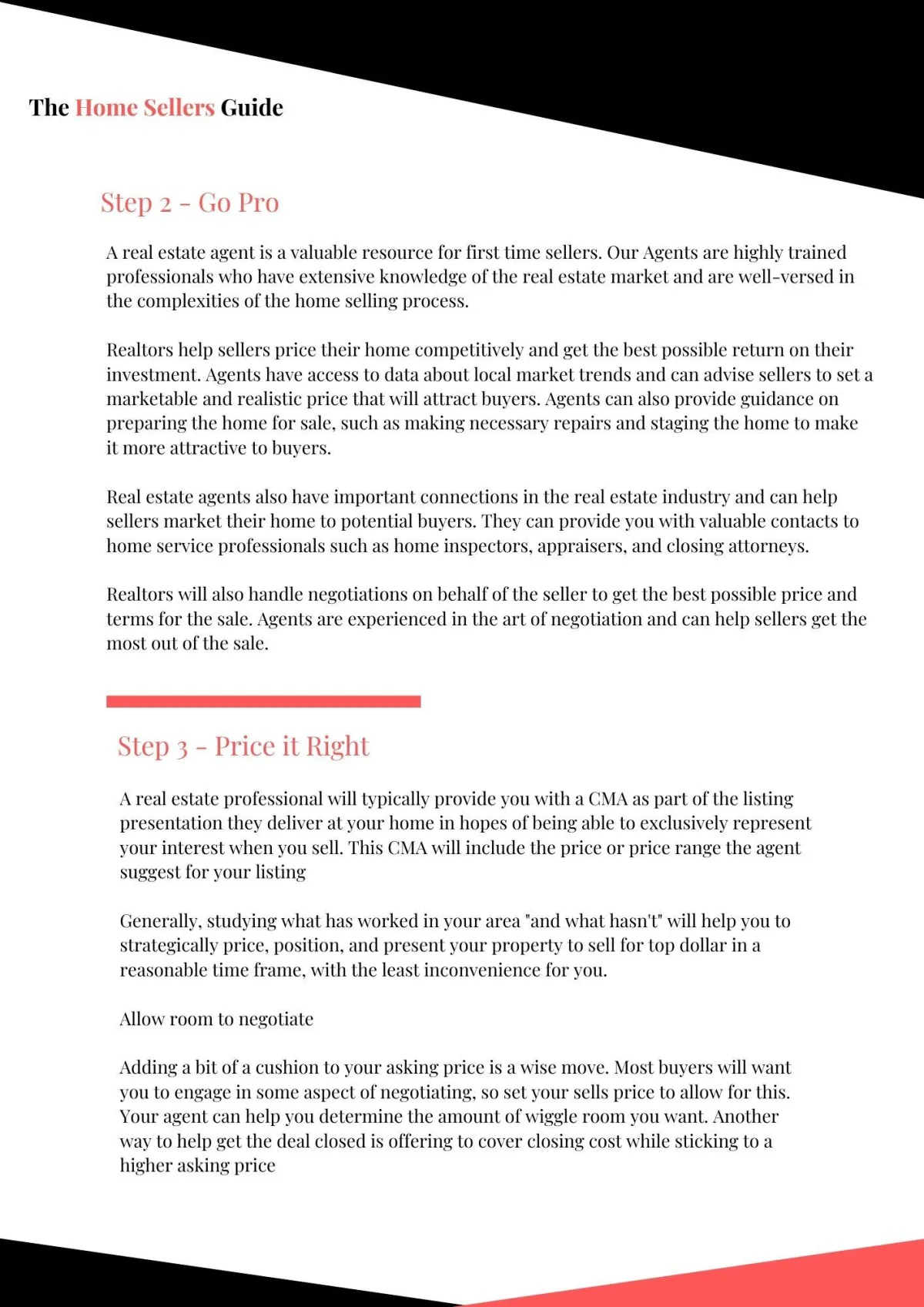 The Home Sellers Guide

Step 2 - Go Pro

A real estate agent is a valuable resource for first time sellers. Our Agents are highly trained professionals who have extensive knowledge of the real estate market and are well-versed in the complexities of the home selling process.

Realtors help sellers price their home competitively and get the best possible return on their investment. Agents have access to data about local market trends and can advise sellers to set a marketable and realistic price that will attract buyers. Agents can also provide guidance on preparing the home for sale, such as making necessary repairs and staging the home to make it more attractive to buyers.

Real estate agents also have important connections in the real estate industry and can help sellers market their home to potential buyers. They can provide you with valuable contacts to home service professionals such as home inspectors, appraisers, and closing attorneys.

Realtors will also handle negotiations on behalf of the seller to get the best possible price and terms for the sale. Agents are experienced in the art of negotiation and can help sellers get the most out of the sale.

Step 3 - Price it Right

A real estate professional will typically provide you with a CMA as part of the listing presentation they deliver at your home in hopes of being able to exclusively represent your interest when you sell. This CMA will include the price or price range the agent suggest for your listing

Generally, studying what has worked in your area "and what hasn't" will help you to strategically price, position, and present your property to sell for top dollar in a reasonable time frame, with the least inconvenience for you.

Allow room to negotiate

Adding a bit of a cushion to your asking price is a wise move. Most buyers will want you to engage in some aspect of negotiating, so set your sells price to allow for this. Your agent can help you determine the amount of wiggle room you want. Another way to help get the deal closed is offering to cover closing cost while sticking to a higher asking price